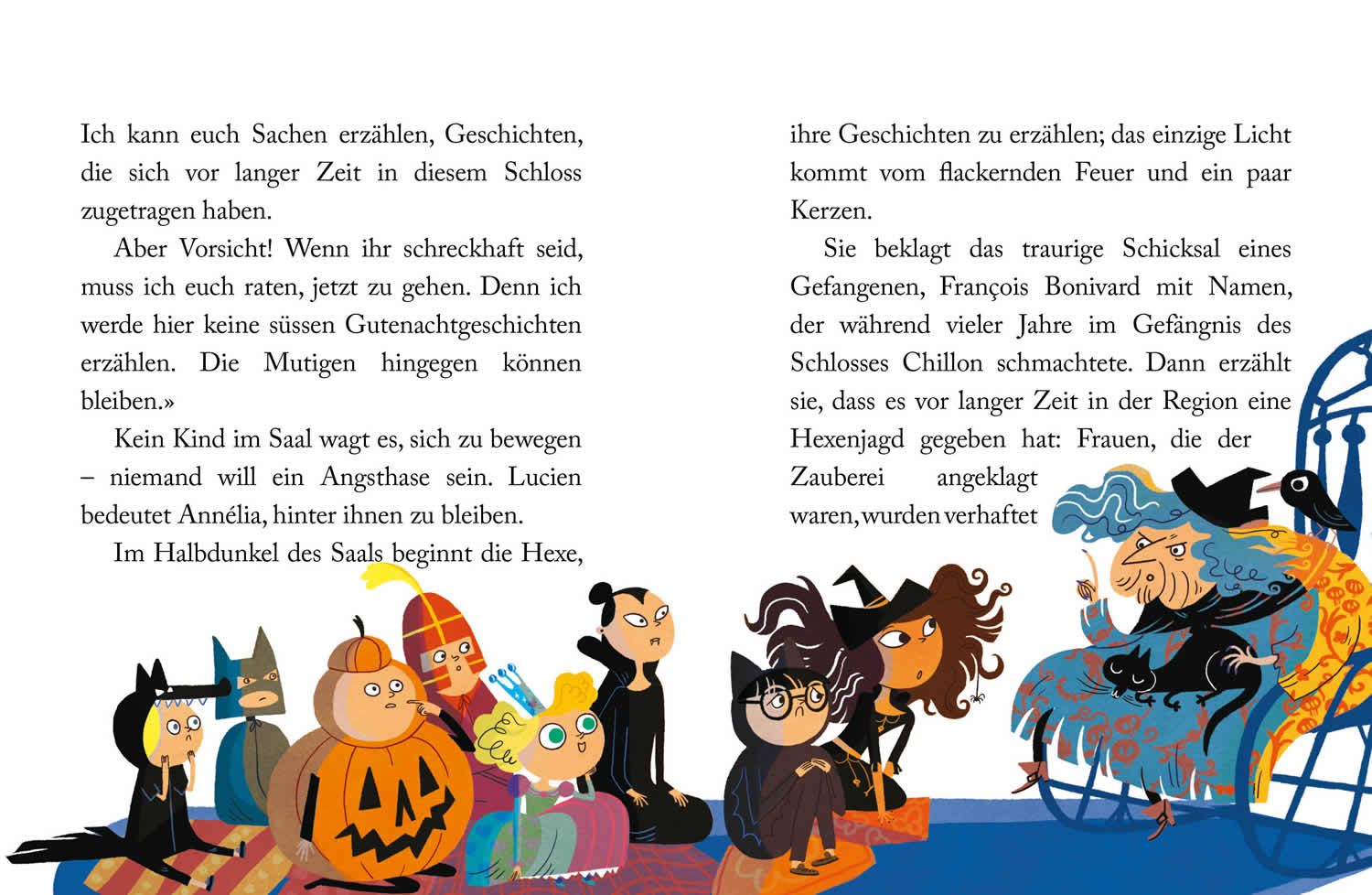 Ich kann euch Sachen erzählen, Geschichten, die sich vor langer Zeit in diesem Schloss zugetragen haben.

Aber Vorsicht! Wenn ihr schreckhaft seid, muss ich euch raten, jetzt zu gehen. Denn ich werde hier keine süssen Gutenachtgeschichten erzählen. Die Mutigen hingegen können bleiben.»

Kein Kind im Saal wagt es, sich zu bewegen – niemand will ein Angsthase sein. Lucien bedeutet Annélia, hinter ihnen zu bleiben.

Im Halbdunkel des Saals beginnt die Hexe, ihre Geschichten zu erzählen; das einzige Licht kommt vom flackernden Feuer und ein paar Kerzen.

Sie beklagt das traurige Schicksal eines Gefangenen, François Bonivard mit Namen, der während vieler Jahre im Gefängnis des Schlosses Chillon schmachtete. Dann erzählt sie, dass es vor langer Zeit in der Region eine Hexenjagd gegeben hat: Frauen, die der Zauberei angeklagt waren, wurden verhaftet